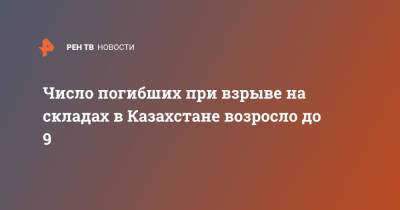 РЕН ТВ НОВОСТИ

Число погибших при взрыве на складах в Казахстане возросло до 9